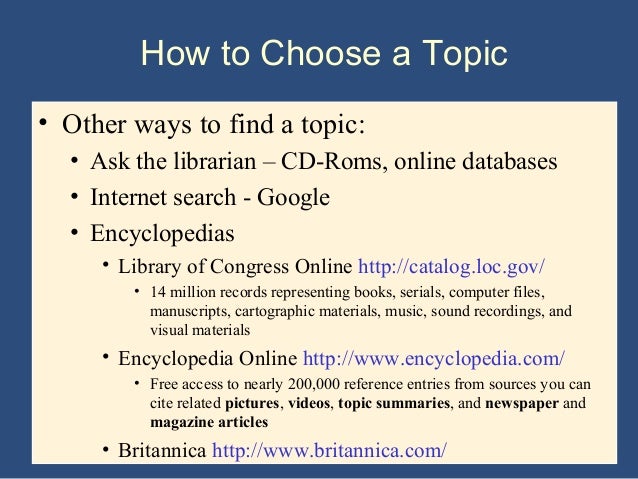 How to Choose a Topic

• Other ways to find a topic:
• Ask the librarian – CD-Roms, online databases
• Internet search - Google
• Encyclopedias
• Library of Congress Online http://catalog.loc.gov/
• 14 million records representing books, serials, computer files, manuscripts, cartographic materials, music, sound recordings, and visual materials
• Encyclopedia Online http://www.encyclopedia.com/
• Free access to nearly 200,000 reference entries from sources you can cite related pictures, videos, topic summaries, and newspaper and magazine articles
• Britannica http://www.britannica.com/